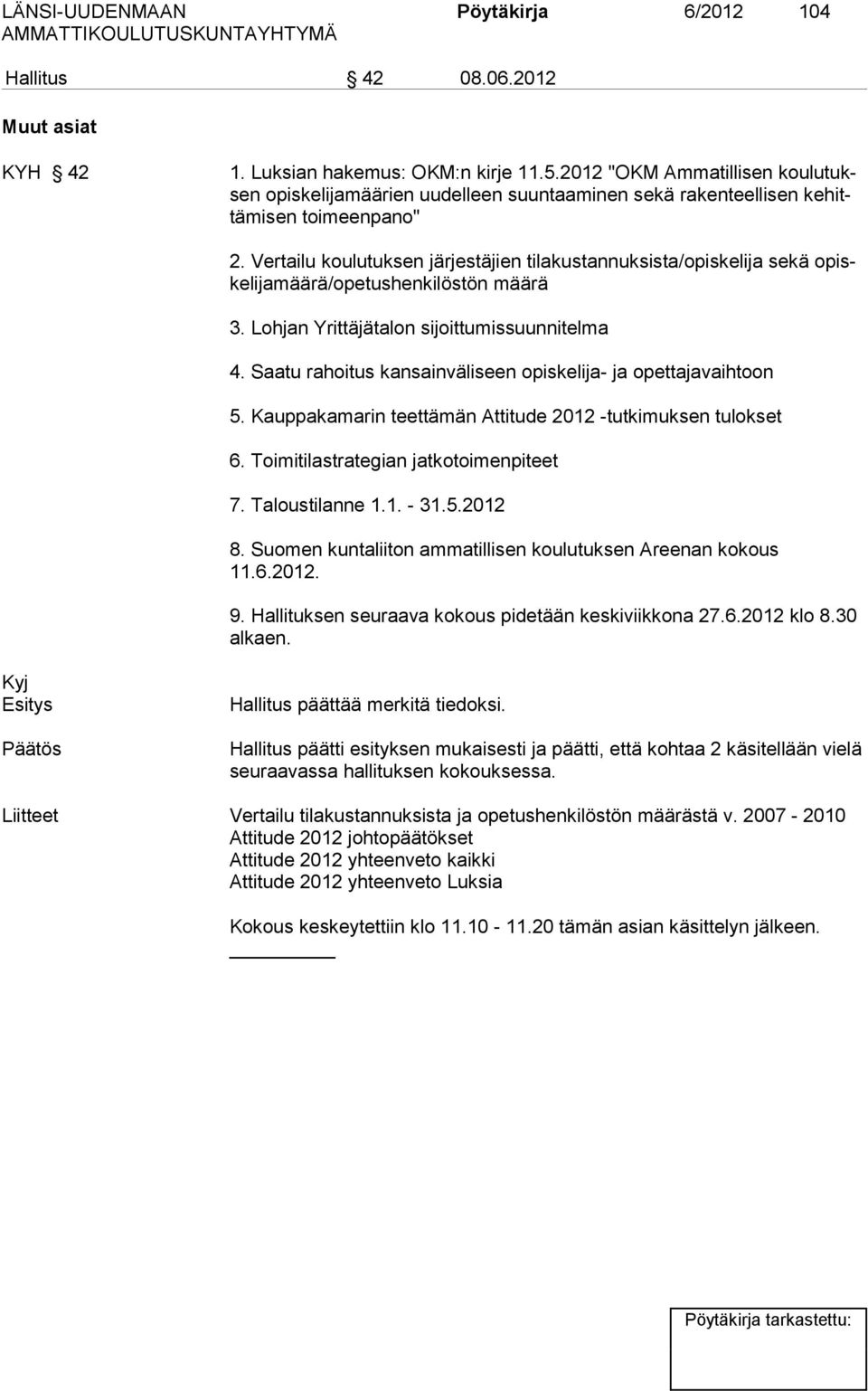 LÄNSI-UUDENMAAN AMMATTIKOULUTUSKUNTAYHTYMÄ Pöytäkirja 6/2012 104

Hallitus § 42 08.06.2012

Muut asiat

KYH § 42

1. Luksian hakemus: OKM:n kirje 11.5.2012 "OKM Ammatillisen koulutuksen opiskelijamäärien uudelleen suuntaaminen sekä rakenteellisen kehittämisen toimeenpano"

2. Vertailu koulutuksen järjestäjien tilakustannuksista/opiskelija sekä opiskelijamäärä/opetushenkilöstön määrä

3. Lohjan Yrittäjätalon sijoittumissuunnitelma

4. Saatu rahoitus kansainväliseen opiskelija- ja opettajavaihtoon

5. Kauppakamarin teettämän Attitude 2012 -tutkimuksen tulokset

6. Toimitilastrategian jatkotoimenpiteet

7. Taloustilanne 1.1. - 31.5.2012

8. Suomen kuntaliiton ammatillisen koulutuksen Areenan kokous 11.6.2012.

9. Hallituksen seuraava kokous pidetään keskiviikkona 27.6.2012 klo 8.30 alkaen.

Kyj Esitys

Hallitus päättää merkitä tiedoksi.

Päätös

Hallitus päätti esityksen mukaisesti ja päätti, että kohtaa 2 käsitellään vielä seuraavassa hallituksen kokouksessa.

Liitteet

Vertailu tilakustannuksista ja opetushenkilöstön määrästä v. 2007 - 2010
Attitude 2012 johtopäätökset
Attitude 2012 yhteenveto kaikki
Attitude 2012 yhteenveto Luksia

Kokous keskeytettiin klo 11.10 - 11.20 tämän asian käsittelyn jälkeen.

Pöytäkirja tarkastettu: